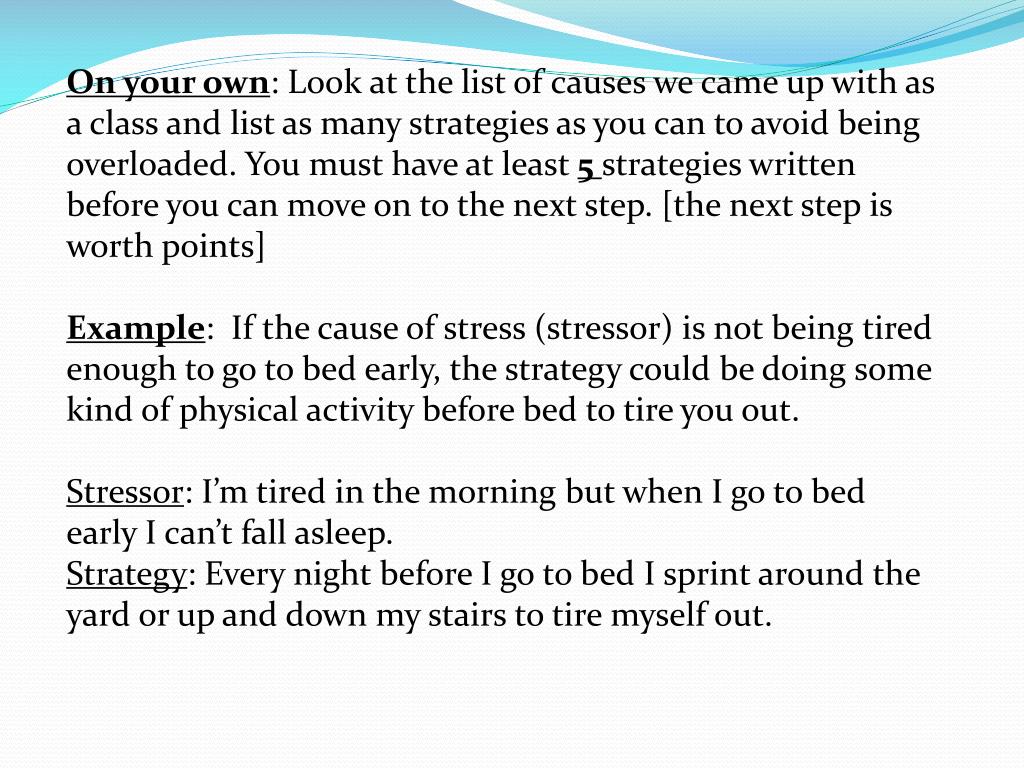 On your own: Look at the list of causes we came up with as a class and list as many strategies as you can to avoid being overloaded. You must have at least 5 strategies written before you can move on to the next step. [the next step is worth points]

Example: If the cause of stress (stressor) is not being tired enough to go to bed early, the strategy could be doing some kind of physical activity before bed to tire you out.

Stressor: I'm tired in the morning but when I go to bed early I can't fall asleep.
Strategy: Every night before I go to bed I sprint around the yard or up and down my stairs to tire myself out.